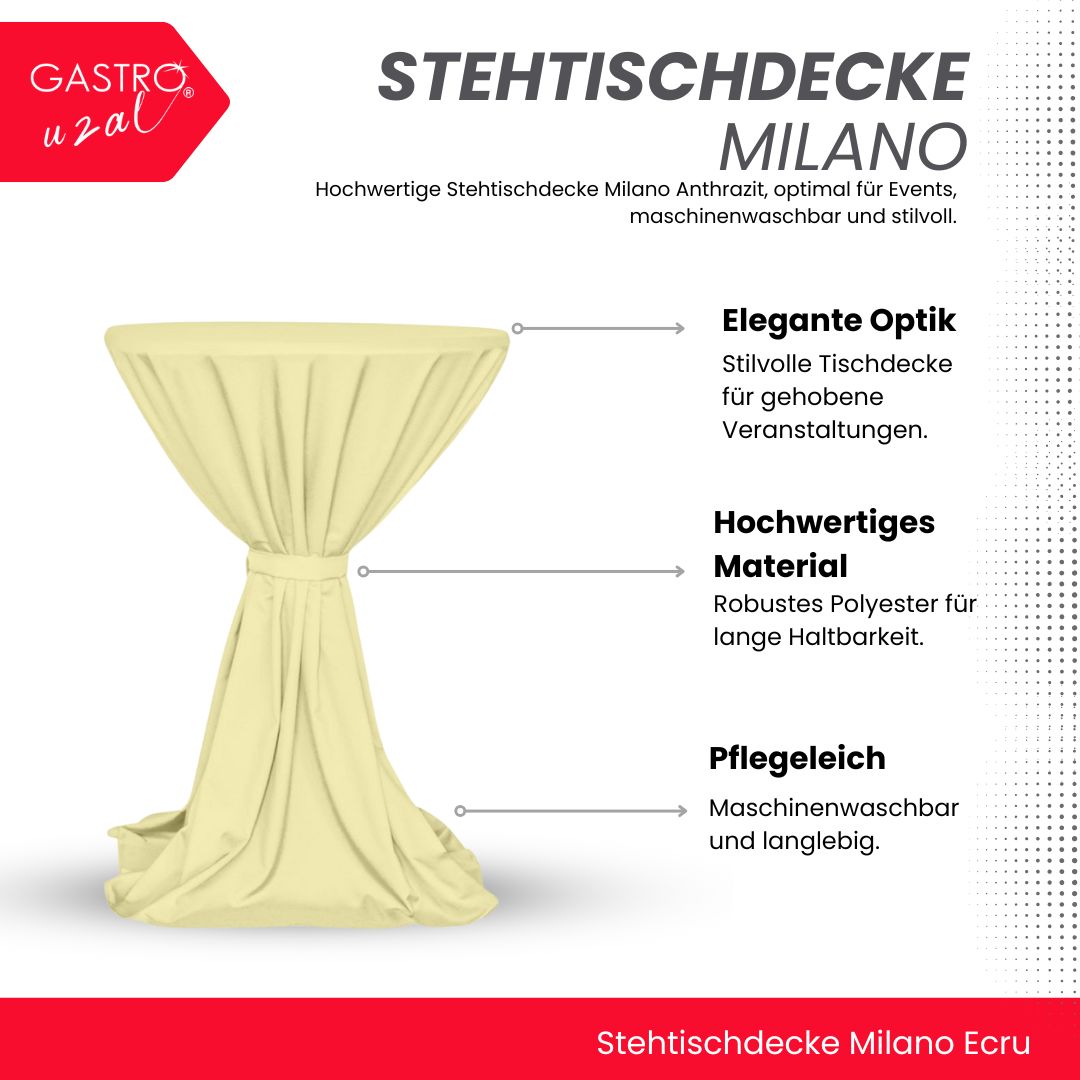 GASTRO uzal®

STEHTISCHDECKE MILANO

Hochwertige Stehtischdecke Milano Anthrazit, optimal für Events, maschinenwaschbar und stilvoll.

Elegante Optik
Stilvolle Tischdecke für gehobene Veranstaltungen.

Hochwertiges Material
Robustes Polyester für lange Haltbarkeit.

Pflegeleich
Maschinenwaschbar und langlebig.

Stehtischdecke Milano Ecru